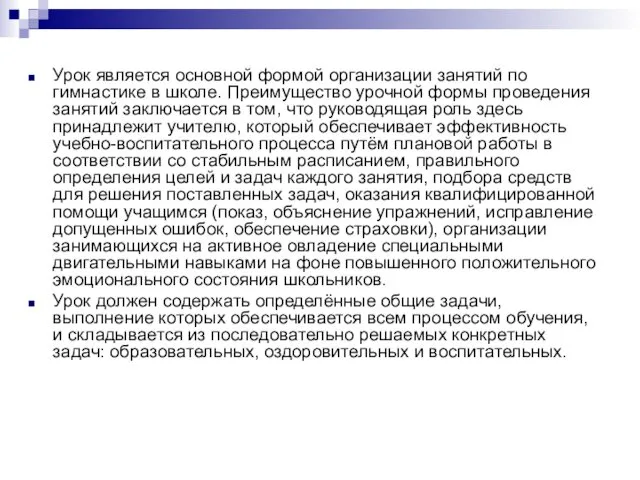 Урок является основной формой организации занятий по гимнастике в школе. Преимущество урочной формы проведения занятий заключается в том, что руководящая роль здесь принадлежит учителю, который обеспечивает эффективность учебно-воспитательного процесса путём плановой работы в соответствии со стабильным расписанием, правильного определения целей и задач каждого занятия, подбора средств для решения поставленных задач, оказания квалифицированной помощи учащимся (показ, объяснение упражнений, исправление допущенных ошибок, обеспечение страховки), организации занимающихся на активное овладение специальными двигательными навыками на фоне повышенного положительного эмоционального состояния школьников.

Урок должен содержать определённые общие задачи, выполнение которых обеспечивается всем процессом обучения, и складывается из последовательно решаемых конкретных задач: образовательных, оздоровительных и воспитательных.